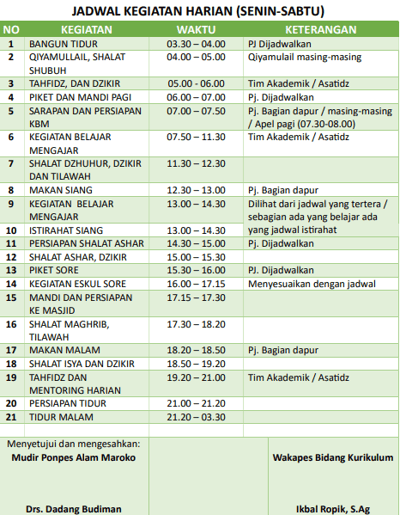 JADWAL KEGIATAN HARIAN (SENIN-SABTU)

| NO | KEGIATAN | WAKTU | KETERANGAN |
|---|---|---|---|
| 1 | BANGUN TIDUR | 03.30 – 04.00 | PJ Dijadwalkan |
| 2 | QIYAMULLAIL, SHALAT SHUBUH | 04.00 – 05.00 | Qiyamulail masing-masing |
| 3 | TAHFIDZ, DAN DZIKIR | 05.00 - 06.00 | Tim Akademik / Asatidz |
| 4 | PIKET DAN MANDI PAGI | 06.00 – 07.00 | Pj. Dijadwalkan |
| 5 | SARAPAN DAN PERSIAPAN KBM | 07.00 – 07.50 | Pj. Bagian dapur / masing-masing / Apel pagi (07.30-08.00) |
| 6 | KEGIATAN BELAJAR MENGAJAR | 07.50 – 11.30 | Tim Akademik / Asatidz |
| 7 | SHALAT DZHUHUR, DZIKIR DAN TILAWAH | 11.30 – 12.30 | |
| 8 | MAKAN SIANG | 12.30 – 13.00 | Pj. Bagian dapur |
| 9 | KEGIATAN BELAJAR MENGAJAR | 13.00 – 14.30 | Dilihat dari jadwal yang tertera / sebagian ada yang belajar ada yang jadwal istirahat |
| 10 | ISTIRAHAT SIANG | 13.00 – 14.30 | |
| 11 | PERSIAPAN SHALAT ASHAR | 14.30 – 15.00 | Pj. Dijadwalkan |
| 12 | SHALAT ASHAR, DZIKIR | 15.00 – 15.30 | |
| 13 | PIKET SORE | 15.30 – 16.00 | PJ. Dijadwalkan |
| 14 | KEGIATAN ESKUL SORE | 16.00 – 17.15 | Menyesuaikan dengan jadwal |
| 15 | MANDI DAN PERSIAPAN KE MASJID | 17.15 – 17.30 | |
| 16 | SHALAT MAGHRIB, TILAWAH | 17.30 – 18.20 | |
| 17 | MAKAN MALAM | 18.20 – 18.50 | Pj. Bagian dapur |
| 18 | SHALAT ISYA DAN DZIKIR | 18.50 – 19.20 | |
| 19 | TAHFIDZ DAN MENTORING HARIAN | 19.20 – 21.00 | Tim Akademik / Asatidz |
| 20 | PERSIAPAN TIDUR | 21.00 – 21.20 | |
| 21 | TIDUR MALAM | 21.20 – 03.30 | |

Menyetujui dan mengesahkan:
Mudir Ponpes Alam Maroko

Drs. Dadang Budiman

Wakapes Bidang Kurikulum

Ikbal Ropik, S.Ag